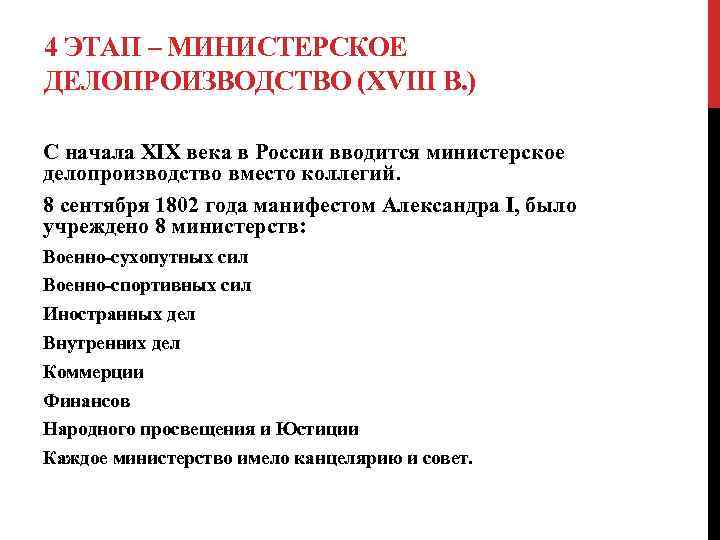 4 ЭТАП – МИНИСТЕРСКОЕ ДЕЛОПРОИЗВОДСТВО (XVIII В.)

С начала XIX века в России вводится министерское делопроизводство вместо коллегий.

8 сентября 1802 года манифестом Александра I, было учреждено 8 министерств:

Военно-сухопутных сил

Военно-спортивных сил

Иностранных дел

Внутренних дел

Коммерции

Финансов

Народного просвещения и Юстиции

Каждое министерство имело канцелярию и совет.